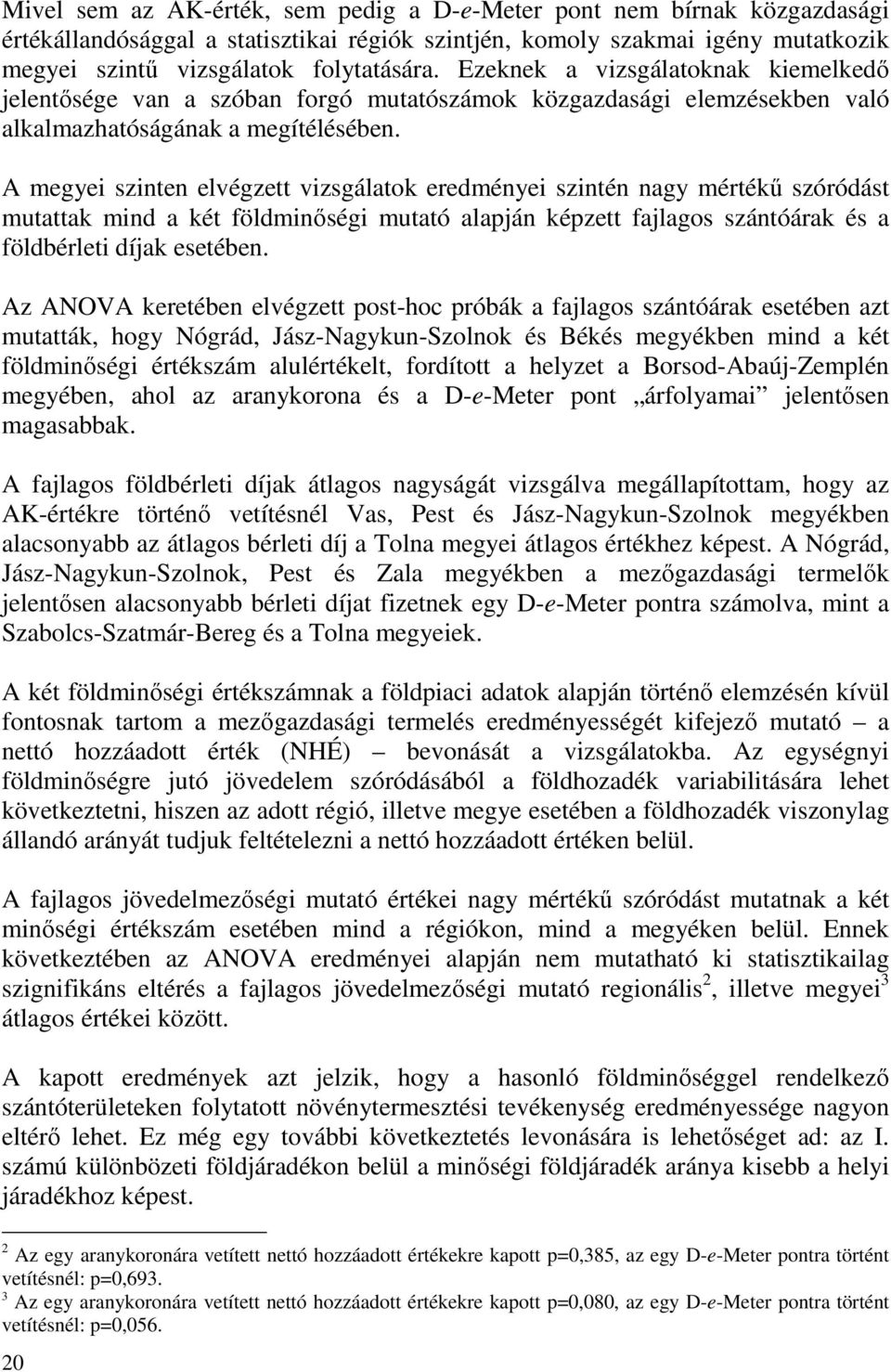 Mivel sem az AK-érték, sem pedig a D-e-Meter pont nem bírnak közgazdasági értékállandósággal a statisztikai régiók szintjén, komoly szakmai igény mutatkozik megyei szintű vizsgálatok folytatására. Ezeknek a vizsgálatoknak kiemelkedő jelentősége van a szóban forgó mutatószámok közgazdasági elemzésekben való alkalmazhatóságának a megítélésében.

A megyei szinten elvégzett vizsgálatok eredményei szintén nagy mértékű szóródást mutattak mind a két földminőségi mutató alapján képzett fajlagos szántóárak és a földbérleti díjak esetében.

Az ANOVA keretében elvégzett post-hoc próbák a fajlagos szántóárak esetében azt mutatták, hogy Nógrád, Jász-Nagykun-Szolnok és Békés megyékben mind a két földminőségi értékszám alulértékelt, fordított a helyzet a Borsod-Abaúj-Zemplén megyében, ahol az aranykorona és a D-e-Meter pont „árfolyamai” jelentősen magasabbak.

A fajlagos földbérleti díjak átlagos nagyságát vizsgálva megállapítottam, hogy az AK-értékre történő vetítésnél Vas, Pest és Jász-Nagykun-Szolnok megyékben alacsonyabb az átlagos bérleti díj a Tolna megyei átlagos értékhez képest. A Nógrád, Jász-Nagykun-Szolnok, Pest és Zala megyékben a mezőgazdasági termelők jelentősen alacsonyabb bérleti díjat fizetnek egy D-e-Meter pontra számolva, mint a Szabolcs-Szatmár-Bereg és a Tolna megyeiek.

A két földminőségi értékszámnak a földpiaci adatok alapján történő elemzésén kívül fontosnak tartom a mezőgazdasági termelés eredményességét kifejező mutató – a nettó hozzáadott érték (NHÉ) – bevonását a vizsgálatokba. Az egységnyi földminőségre jutó jövedelem szóródásából a földhozadék variabilitására lehet következtetni, hiszen az adott régió, illetve megye esetében a földhozadék viszonylag állandó arányát tudjuk feltételezni a nettó hozzáadott értéken belül.

A fajlagos jövedelmezőségi mutató értékei nagy mértékű szóródást mutatnak a két minőségi értékszám esetében mind a régiókon, mind a megyéken belül. Ennek következtében az ANOVA eredményei alapján nem mutatható ki statisztikailag szignifikáns eltérés a fajlagos jövedelmezőségi mutató regionális$^2$, illetve megyei$^3$ átlagos értékei között.

A kapott eredmények azt jelzik, hogy a hasonló földminőséggel rendelkező szántóterületeken folytatott növénytermesztési tevékenység eredményessége nagyon eltérő lehet. Ez még egy további következtetés levonására is lehetőséget ad: az I. számú különbözeti földjáradékon belül a minőségi földjáradék aránya kisebb a helyi járadékhoz képest.

$^2$ Az egy aranykoronára vetített nettó hozzáadott értékekre kapott p=0,385, az egy D-e-Meter pontra történt vetítésnél: p=0,693.
$^3$ Az egy aranykoronára vetített nettó hozzáadott értékekre kapott p=0,080, az egy D-e-Meter pontra történt vetítésnél: p=0,056.

20